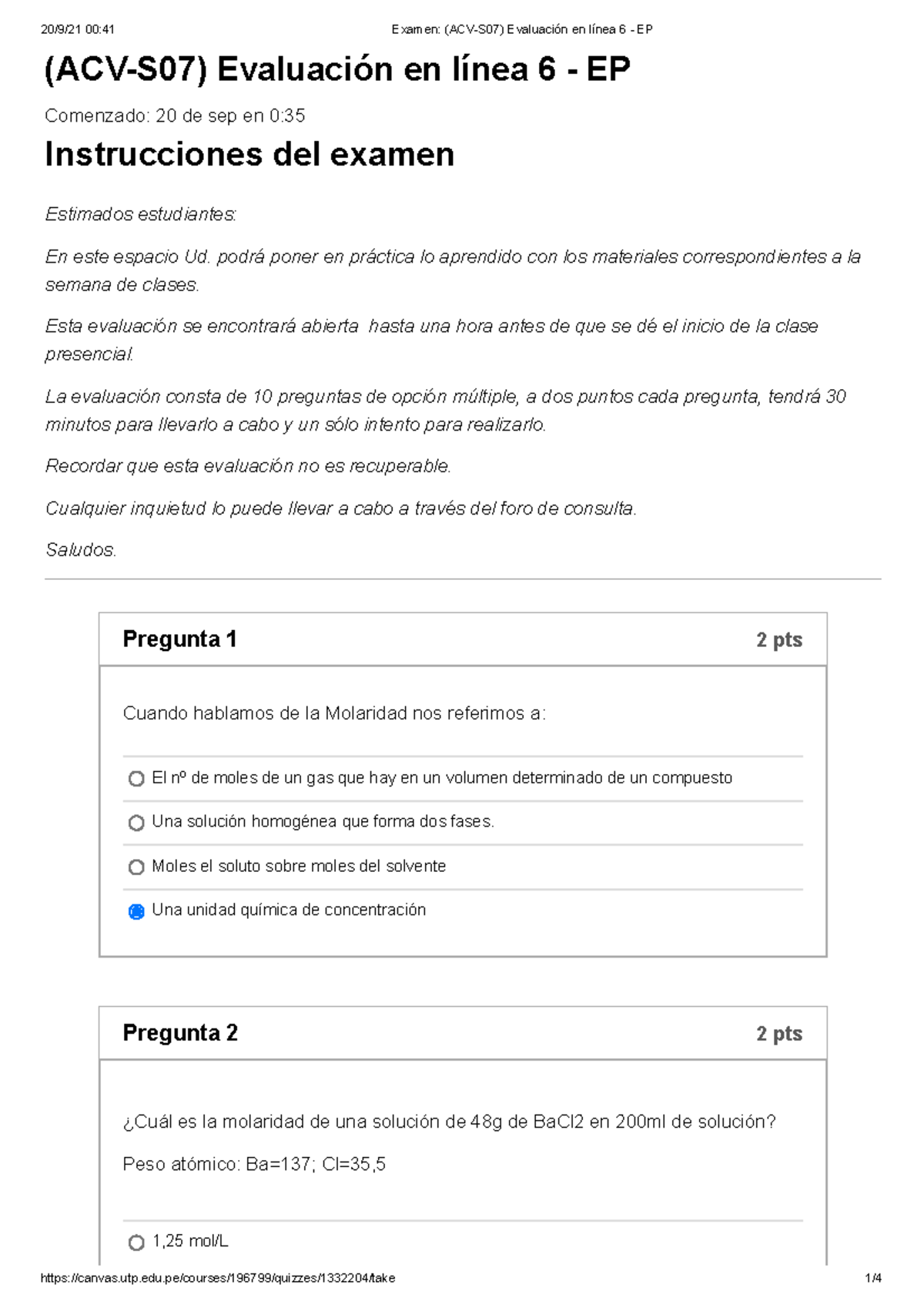 20/9/21 00:41 Examen: (ACV-S07) Evaluación en línea 6 - EP

(ACV-S07) Evaluación en línea 6 - EP

Comenzado: 20 de sep en 0:35

Instrucciones del examen

Estimados estudiantes:

En este espacio Ud. podrá poner en práctica lo aprendido con los materiales correspondientes a la semana de clases.

Esta evaluación se encontrará abierta hasta una hora antes de que se dé el inicio de la clase presencial.

La evaluación consta de 10 preguntas de opción múltiple, a dos puntos cada pregunta, tendrá 30 minutos para llevarlo a cabo y un sólo intento para realizarlo.

Recordar que esta evaluación no es recuperable.

Cualquier inquietud lo puede llevar a cabo a través del foro de consulta.

Saludos.

Pregunta 1 2 pts

Cuando hablamos de la Molaridad nos referimos a:

El nº de moles de un gas que hay en un volumen determinado de un compuesto

Una solución homogénea que forma dos fases.

Moles el soluto sobre moles del solvente

Una unidad química de concentración

Pregunta 2 2 pts

¿Cuál es la molaridad de una solución de 48g de BaCl2 en 200ml de solución?

Peso atómico: Ba=137; Cl=35,5

1,25 mol/L

https://canvas.utp.edu.pe/courses/196799/quizzes/1332204/take 1/4